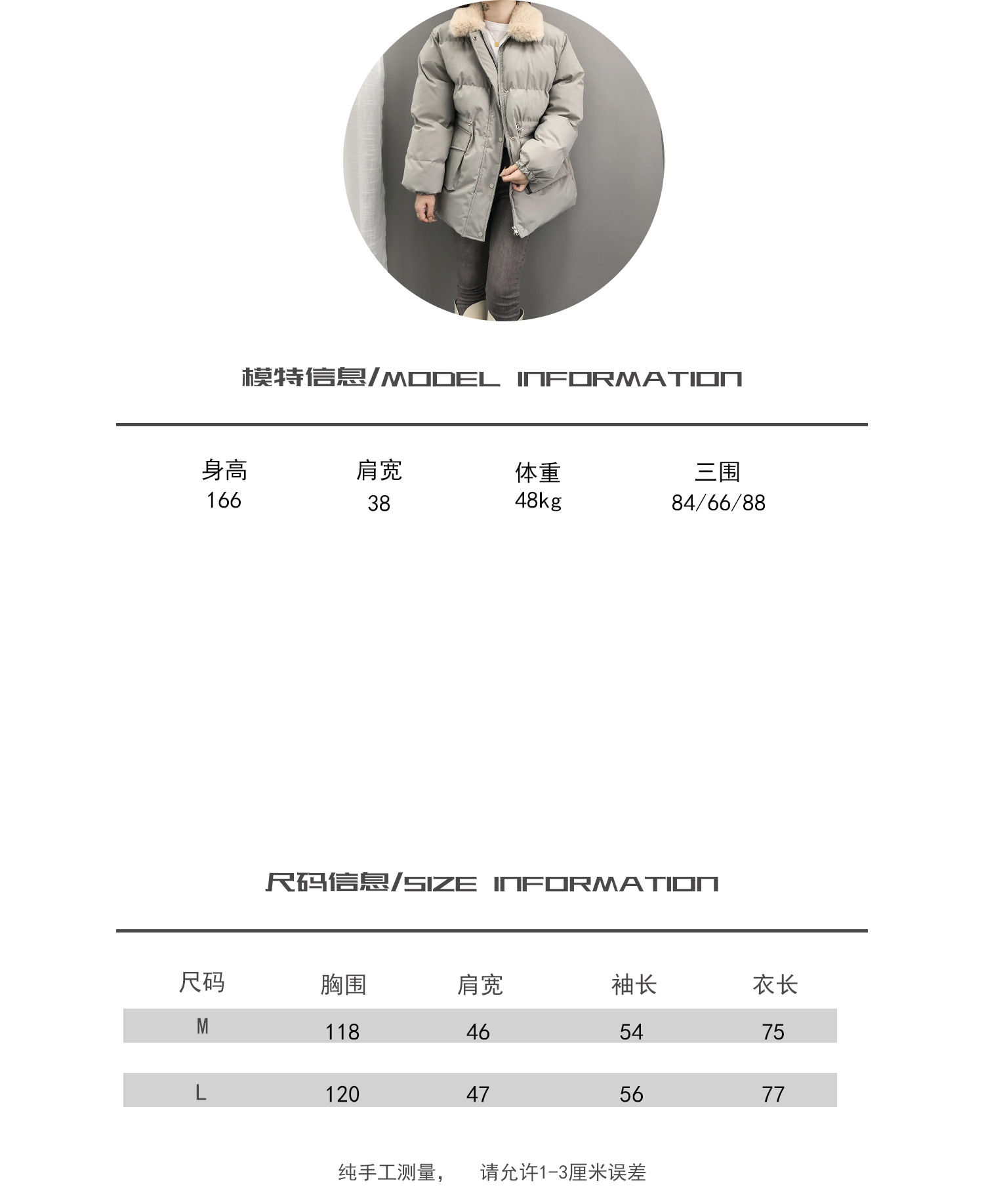 模特信息/MODEL INFORMATION

| 身高 | 肩宽 | 体重 | 三围 |
|---|---|---|---|
| 166 | 38 | 48kg | 84/66/88 |

尺码信息/SIZE INFORMATION

| 尺码 | 胸围 | 肩宽 | 袖长 | 衣长 |
|---|---|---|---|---|
| M | 118 | 46 | 54 | 75 |
| L | 120 | 47 | 56 | 77 |

纯手工测量， 请允许1-3厘米误差